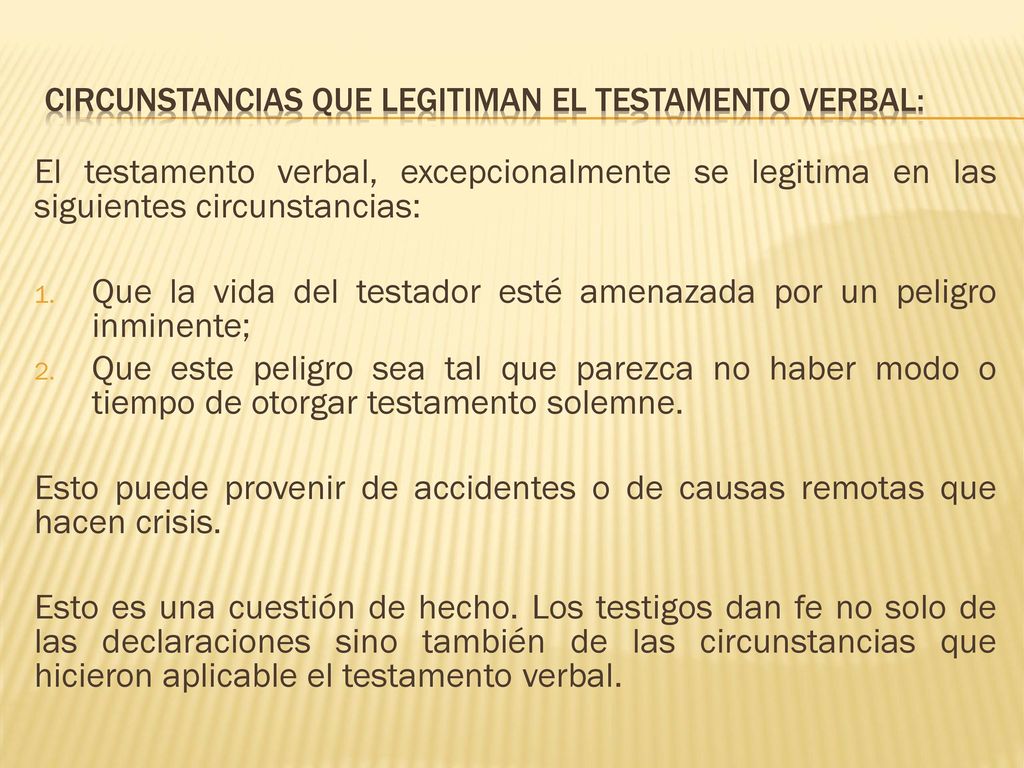 CIRCUNSTANCIAS QUE LEGITIMAN EL TESTAMENTO VERBAL:

El testamento verbal, excepcionalmente se legitima en las siguientes circunstancias:

1. Que la vida del testador esté amenazada por un peligro inminente;
2. Que este peligro sea tal que parezca no haber modo o tiempo de otorgar testamento solemne.

Esto puede provenir de accidentes o de causas remotas que hacen crisis.

Esto es una cuestión de hecho. Los testigos dan fe no solo de las declaraciones sino también de las circunstancias que hicieron aplicable el testamento verbal.